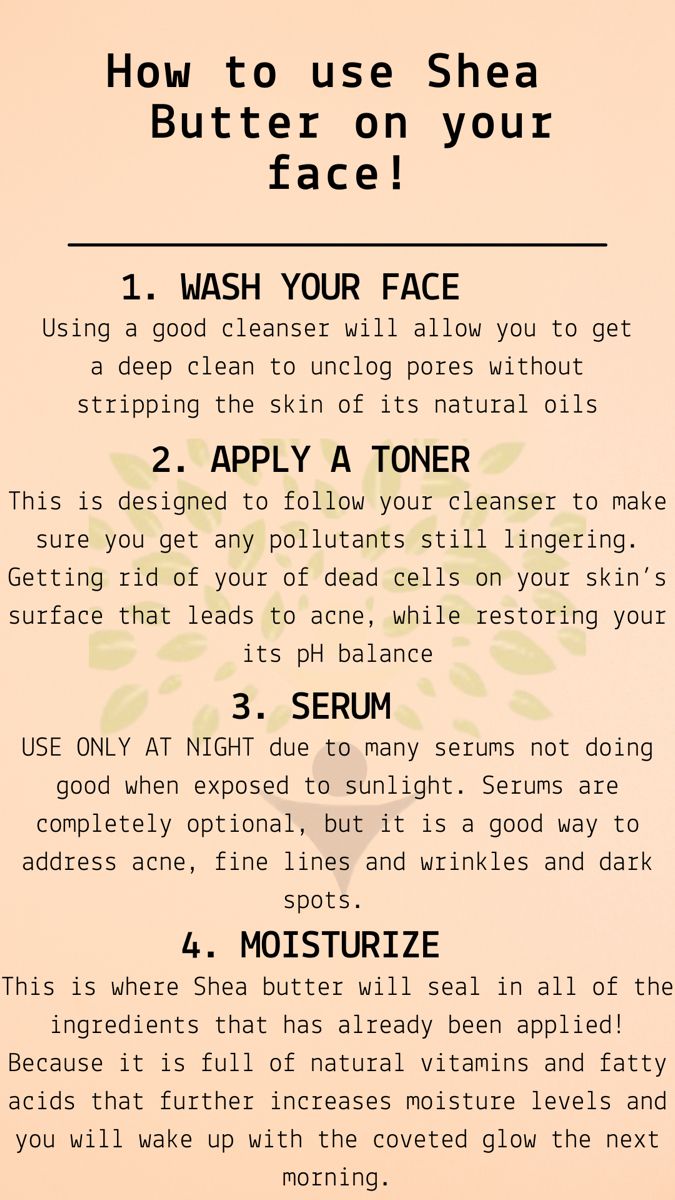 How to use Shea Butter on your face!

1. WASH YOUR FACE

Using a good cleanser will allow you to get a deep clean to unclog pores without stripping the skin of its natural oils

2. APPLY A TONER

This is designed to follow your cleanser to make sure you get any pollutants still lingering. Getting rid of your of dead cells on your skin's surface that leads to acne, while restoring your its pH balance

3. SERUM

USE ONLY AT NIGHT due to many serums not doing good when exposed to sunlight. Serums are completely optional, but it is a good way to address acne, fine lines and wrinkles and dark spots.

4. MOISTURIZE

This is where Shea butter will seal in all of the ingredients that has already been applied! Because it is full of natural vitamins and fatty acids that further increases moisture levels and you will wake up with the coveted glow the next morning.